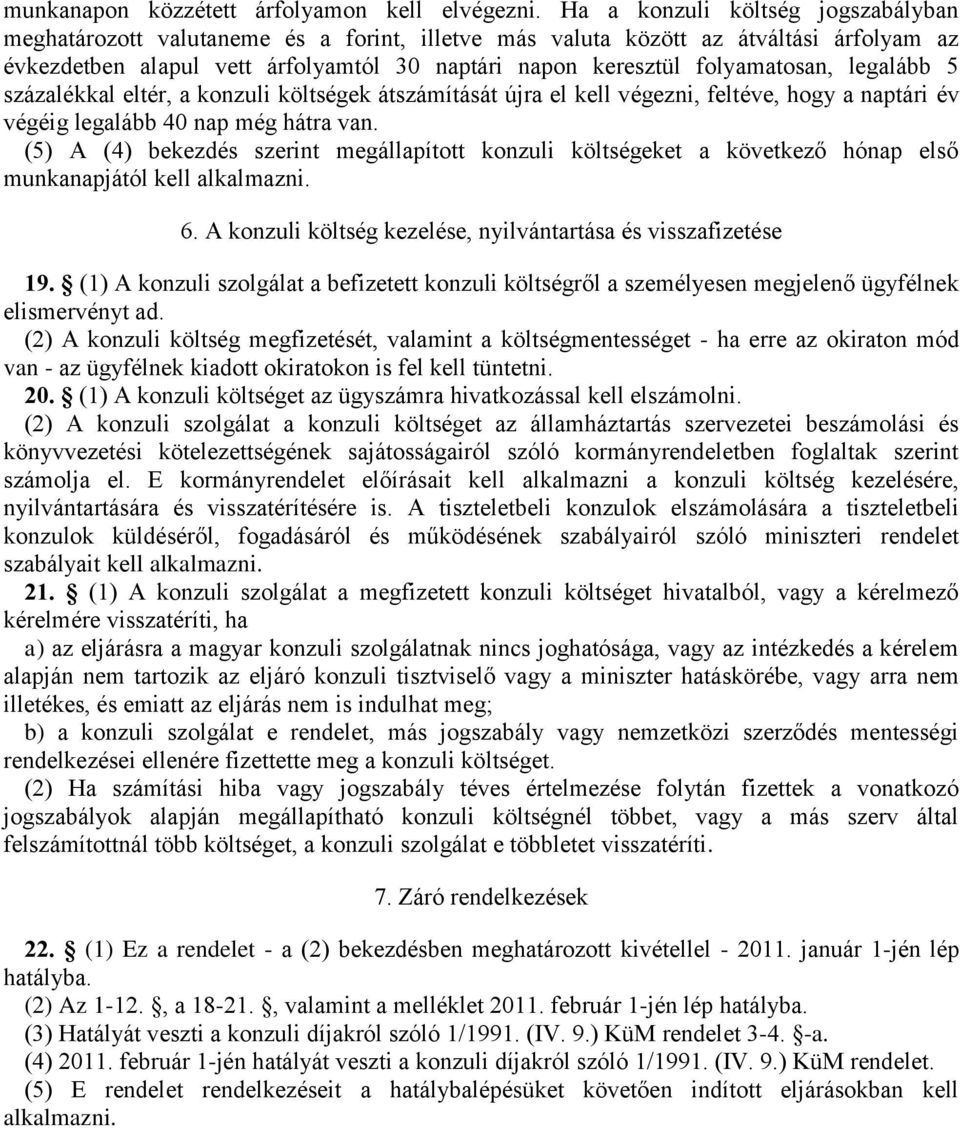 munkanapon közzétett árfolyamon kell elvégezni. Ha a konzuli költség jogszabályban meghatározott valutaneme és a forint, illetve más valuta között az átváltási árfolyam az évkezdetben alapul vett árfolyamtól 30 naptári napon keresztül folyamatosan, legalább 5 százalékkal eltér, a konzuli költségek átszámítását újra el kell végezni, feltéve, hogy a naptári év végéig legalább 40 nap még hátra van.
(5) A (4) bekezdés szerint megállapított konzuli költségeket a következő hónap első munkanapjától kell alkalmazni.

6. A konzuli költség kezelése, nyilvántartása és visszafizetése

19. § (1) A konzuli szolgálat a befizetett konzuli költségről a személyesen megjelenő ügyfélnek elismervényt ad.
(2) A konzuli költség megfizetését, valamint a költségmentességet - ha erre az okiraton mód van - az ügyfélnek kiadott okiratokon is fel kell tüntetni.
20. § (1) A konzuli költséget az ügyszámra hivatkozással kell elszámolni.
(2) A konzuli szolgálat a konzuli költséget az államháztartás szervezetei beszámolási és könyvvezetési kötelezettségének sajátosságairól szóló kormányrendeletben foglaltak szerint számolja el. E kormányrendelet előírásait kell alkalmazni a konzuli költség kezelésére, nyilvántartására és visszatérítésére is. A tiszteletbeli konzulok elszámolására a tiszteletbeli konzulok küldéséről, fogadásáról és működésének szabályairól szóló miniszteri rendelet szabályait kell alkalmazni.
21. § (1) A konzuli szolgálat a megfizetett konzuli költséget hivatalból, vagy a kérelmező kérelmére visszatéríti, ha
a) az eljárásra a magyar konzuli szolgálatnak nincs joghatósága, vagy az intézkedés a kérelem alapján nem tartozik az eljáró konzuli tisztviselő vagy a miniszter hatáskörébe, vagy arra nem illetékes, és emiatt az eljárás nem is indulhat meg;
b) a konzuli szolgálat e rendelet, más jogszabály vagy nemzetközi szerződés mentességi rendelkezései ellenére fizettette meg a konzuli költséget.
(2) Ha számítási hiba vagy jogszabály téves értelmezése folytán fizettek a vonatkozó jogszabályok alapján megállapítható konzuli költségnél többet, vagy a más szerv által felszámítottnál több költséget, a konzuli szolgálat e többletet visszatéríti.

7. Záró rendelkezések

22. § (1) Ez a rendelet - a (2) bekezdésben meghatározott kivétellel - 2011. január 1-jén lép hatályba.
(2) Az 1-12. §, a 18-21. §, valamint a melléklet 2011. február 1-jén lép hatályba.
(3) Hatályát veszti a konzuli díjakról szóló 1/1991. (IV. 9.) KüM rendelet 3-4. §-a.
(4) 2011. február 1-jén hatályát veszti a konzuli díjakról szóló 1/1991. (IV. 9.) KüM rendelet.
(5) E rendelet rendelkezéseit a hatálybalépésüket követően indított eljárásokban kell alkalmazni.